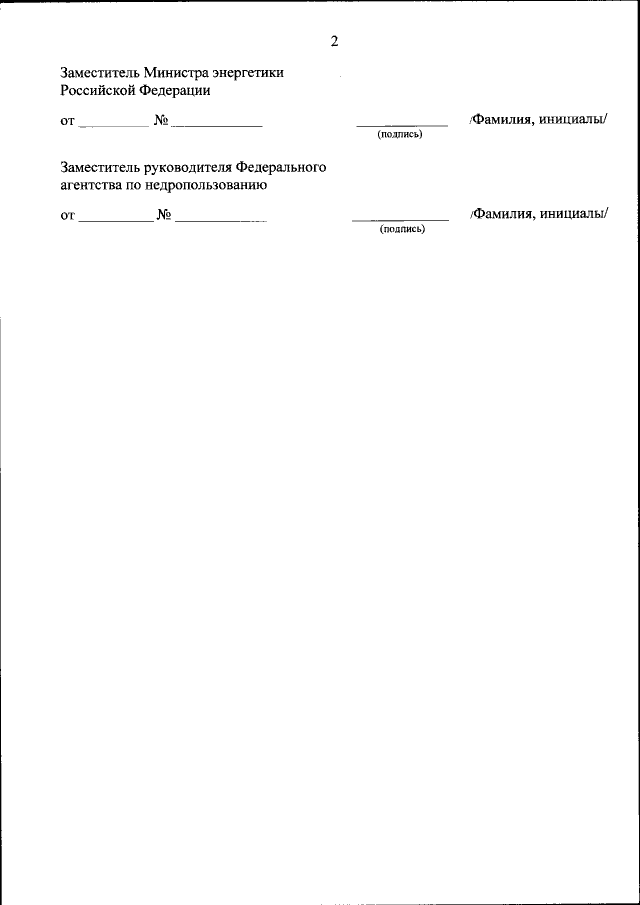 2

Заместитель Министра энергетики Российской Федерации

от __________ № ____________ ____________ /Фамилия, инициалы/
(подпись)

Заместитель руководителя Федерального агентства по недропользованию

от __________ № ____________ ____________ /Фамилия, инициалы/
(подпись)